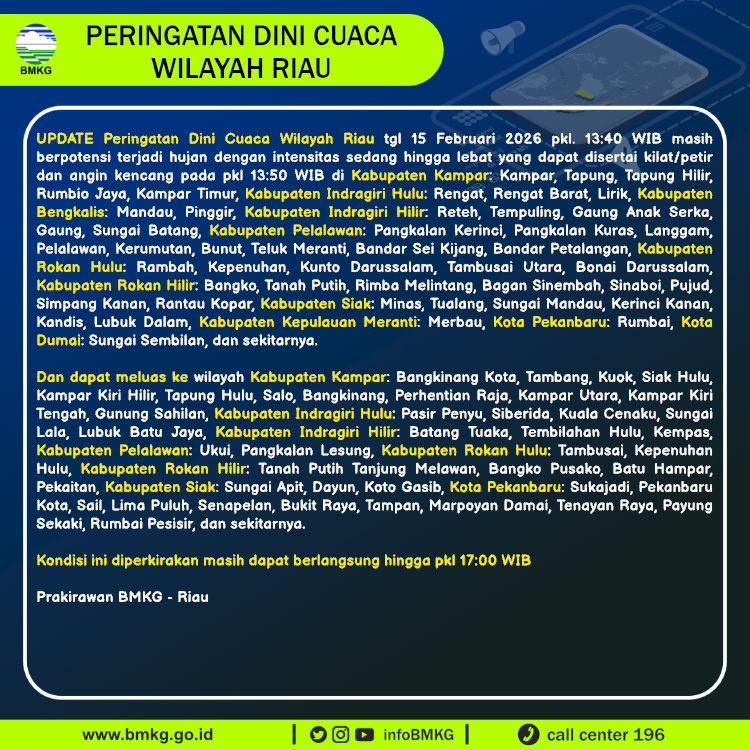 BMKG

PERINGATAN DINI CUACA WILAYAH RIAU

UPDATE Peringatan Dini Cuaca Wilayah Riau tgl 15 Februari 2026 pkl. 13:40 WIB masih berpotensi terjadi hujan dengan intensitas sedang hingga lebat yang dapat disertai kilat/petir dan angin kencang pada pkl 13:50 WIB di Kabupaten Kampar: Kampar, Tapung, Tapung Hilir, Rumbio Jaya, Kampar Timur, Kabupaten Indragiri Hulu: Rengat, Rengat Barat, Lirik, Kabupaten Bengkalis: Mandau, Pinggir, Kabupaten Indragiri Hilir: Reteh, Tempuling, Gaung Anak Serka, Gaung, Sungai Batang, Kabupaten Pelalawan: Pangkalan Kerinci, Pangkalan Kuras, Langgam, Pelalawan, Kerumutan, Bunut, Teluk Meranti, Bandar Sei Kijang, Bandar Petalangan, Kabupaten Rokan Hulu: Rambah, Kepenuhan, Kunto Darussalam, Tambusai Utara, Bonai Darussalam, Kabupaten Rokan Hilir: Bangko, Tanah Putih, Rimba Melintang, Bagan Sinembah, Sinaboi, Pujud, Simpang Kanan, Rantau Kopar, Kabupaten Siak: Minas, Tualang, Sungai Mandau, Kerinci Kanan, Kandis, Lubuk Dalam, Kabupaten Kepulauan Meranti: Merbau, Kota Pekanbaru: Rumbai, Kota Dumai: Sungai Sembilan, dan sekitarnya.

Dan dapat meluas ke wilayah Kabupaten Kampar: Bangkinang Kota, Tambang, Kuok, Siak Hulu, Kampar Kiri Hilir, Tapung Hulu, Salo, Bangkinang, Perhentian Raja, Kampar Utara, Kampar Kiri Tengah, Gunung Sahilan, Kabupaten Indragiri Hulu: Pasir Penyu, Siberida, Kuala Cenaku, Sungai Lala, Lubuk Batu Jaya, Kabupaten Indragiri Hilir: Batang Tuaka, Tembilahan Hulu, Kempas, Kabupaten Pelalawan: Ukui, Pangkalan Lesung, Kabupaten Rokan Hulu: Tambusai, Kepenuhan Hulu, Kabupaten Rokan Hilir: Tanah Putih Tanjung Melawan, Bangko Pusako, Batu Hampar, Pekaitan, Kabupaten Siak: Sungai Apit, Dayun, Koto Gasib, Kota Pekanbaru: Sukajadi, Pekanbaru Kota, Sail, Lima Puluh, Senapelan, Bukit Raya, Tampan, Marpoyan Damai, Tenayan Raya, Payung Sekaki, Rumbai Pesisir, dan sekitarnya.

Kondisi ini diperkirakan masih dapat berlangsung hingga pkl 17:00 WIB

Prakirawan BMKG - Riau

www.bmkg.go.id | infoBMKG | call center 196